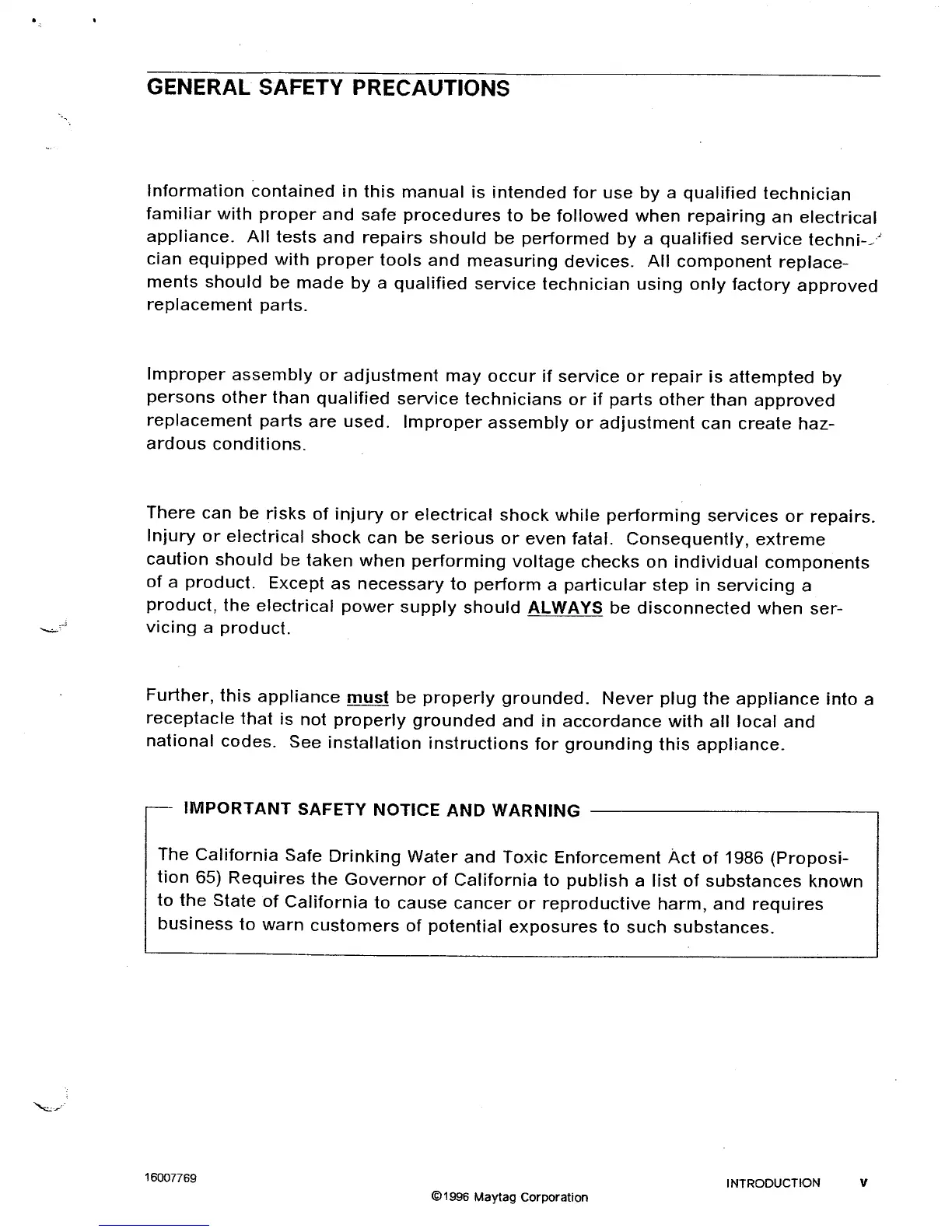 GENERAL SAFETY PRECAUTIONS

Information contained in this manual is intended for use by a qualified technician familiar with proper and safe procedures to be followed when repairing an electrical appliance. All tests and repairs should be performed by a qualified service technician equipped with proper tools and measuring devices. All component replacements should be made by a qualified service technician using only factory approved replacement parts.

Improper assembly or adjustment may occur if service or repair is attempted by persons other than qualified service technicians or if parts other than approved replacement parts are used. Improper assembly or adjustment can create hazardous conditions.

There can be risks of injury or electrical shock while performing services or repairs. Injury or electrical shock can be serious or even fatal. Consequently, extreme caution should be taken when performing voltage checks on individual components of a product. Except as necessary to perform a particular step in servicing a product, the electrical power supply should ALWAYS be disconnected when servicing a product.

Further, this appliance must be properly grounded. Never plug the appliance into a receptacle that is not properly grounded and in accordance with all local and national codes. See installation instructions for grounding this appliance.

IMPORTANT SAFETY NOTICE AND WARNING

The California Safe Drinking Water and Toxic Enforcement Act of 1986 (Proposition 65) Requires the Governor of California to publish a list of substances known to the State of California to cause cancer or reproductive harm, and requires business to warn customers of potential exposures to such substances.

16007769

©1996 Maytag Corporation

INTRODUCTION v